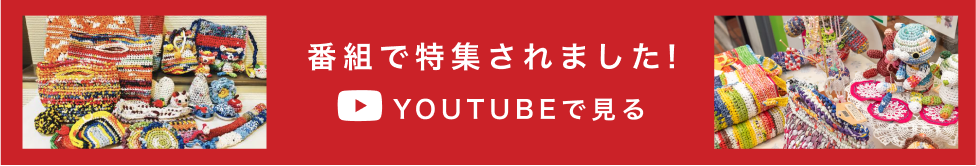 番組で特集されました!

YOUTUBEで見る